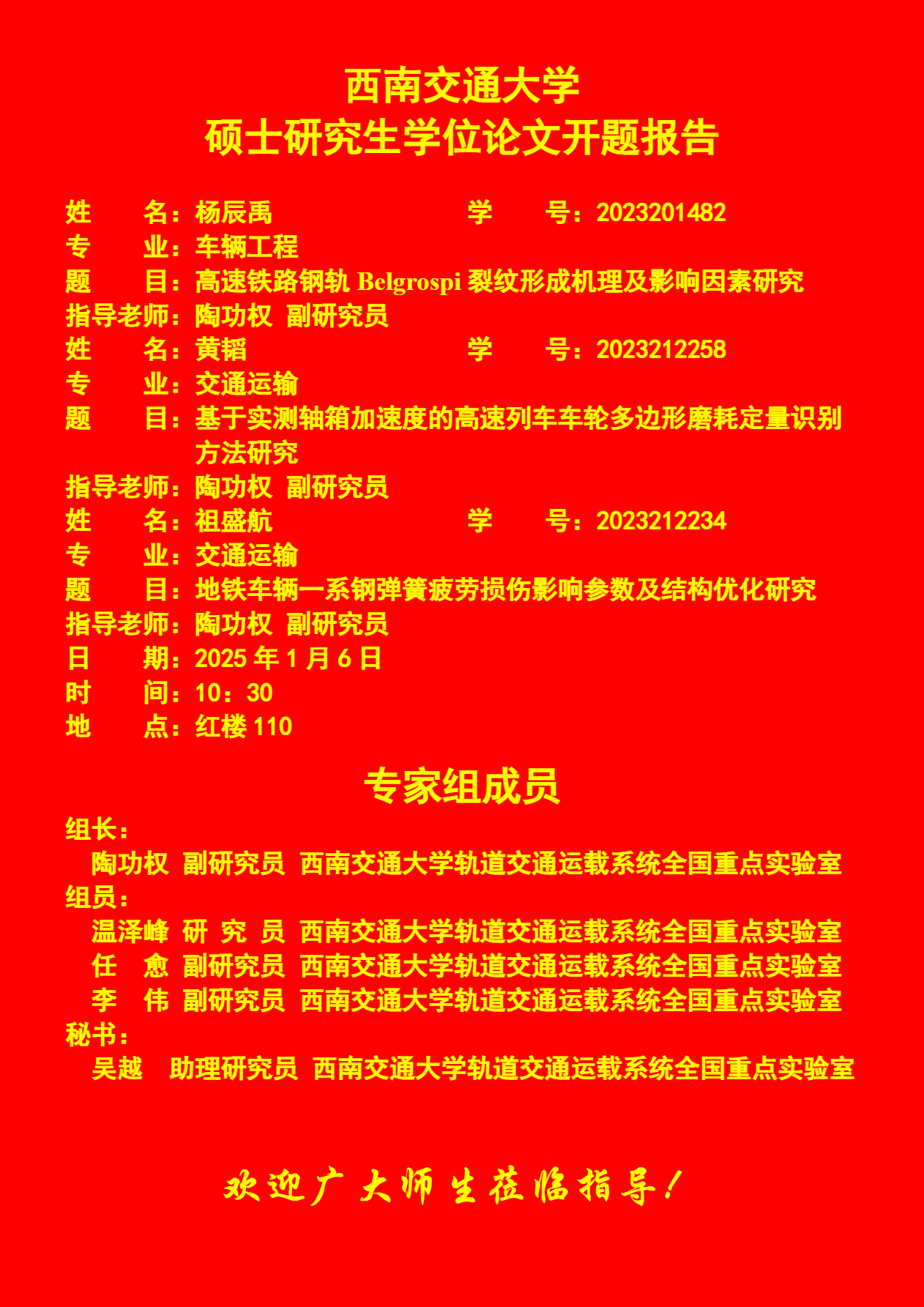 西南交通大学
硕士研究生学位论文开题报告

姓　　名：杨辰禹　　　　　　学　　号：2023201482
专　　业：车辆工程
题　　目：高速铁路钢轨 Belgrospi 裂纹形成机理及影响因素研究
指导老师：陶功权　副研究员
姓　　名：黄韬　　　　　　　学　　号：2023212258
专　　业：交通运输
题　　目：基于实测轴箱加速度的高速列车车轮多边形磨耗定量识别方法研究
指导老师：陶功权　副研究员
姓　　名：祖盛航　　　　　　学　　号：2023212234
专　　业：交通运输
题　　目：地铁车辆一系钢弹簧疲劳损伤影响参数及结构优化研究
指导老师：陶功权　副研究员
日　　期：2025 年 1 月 6 日
时　　间：10：30
地　　点：红楼 110

专家组成员
组长：
陶功权　副研究员　西南交通大学轨道交通运载系统全国重点实验室
组员：
温泽峰　研　究　员　西南交通大学轨道交通运载系统全国重点实验室
任　愈　副研究员　西南交通大学轨道交通运载系统全国重点实验室
李　伟　副研究员　西南交通大学轨道交通运载系统全国重点实验室
秘书：
吴越　助理研究员　西南交通大学轨道交通运载系统全国重点实验室

欢迎广大师生莅临指导！